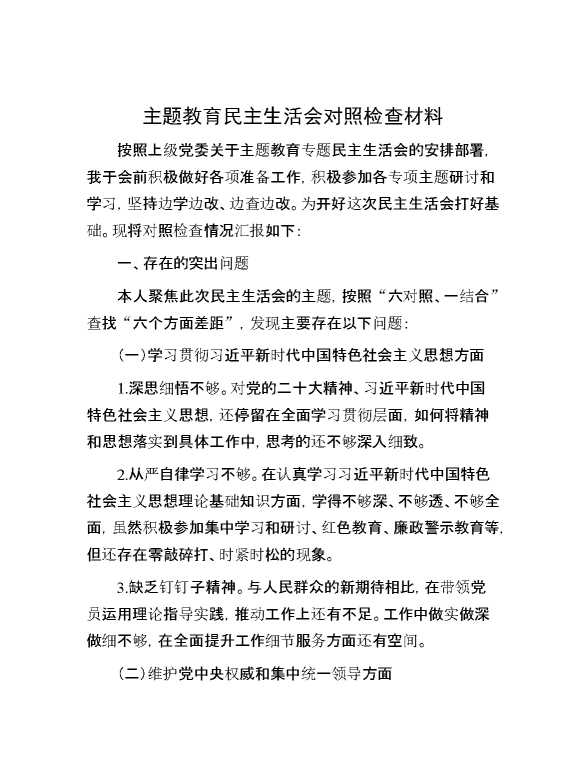 主题教育民主生活会对照检查材料

按照上级党委关于主题教育专题民主生活会的安排部署，我于会前积极做好各项准备工作，积极参加各专项主题研讨和学习，坚持边学边改、边查边改。为开好这次民主生活会打好基础。现将对照检查情况汇报如下：

一、存在的突出问题

本人聚焦此次民主生活会的主题，按照“六对照、一结合”查找“六个方面差距”，发现主要存在以下问题：

（一）学习贯彻习近平新时代中国特色社会主义思想方面

1.深思细悟不够。对党的二十大精神、习近平新时代中国特色社会主义思想，还停留在全面学习贯彻层面，如何将精神和思想落实到具体工作中，思考的还不够深入细致。

2.从严自律学习不够。在认真学习习近平新时代中国特色社会主义思想理论基础知识方面，学得不够深、不够透、不够全面，虽然积极参加集中学习和研讨、红色教育、廉政警示教育等，但还存在零敲碎打、时紧时松的现象。

3.缺乏钉钉子精神。与人民群众的新期待相比，在带领党员运用理论指导实践，推动工作上还有不足。工作中做实做深做细不够，在全面提升工作细节服务方面还有空间。

（二）维护党中央权威和集中统一领导方面